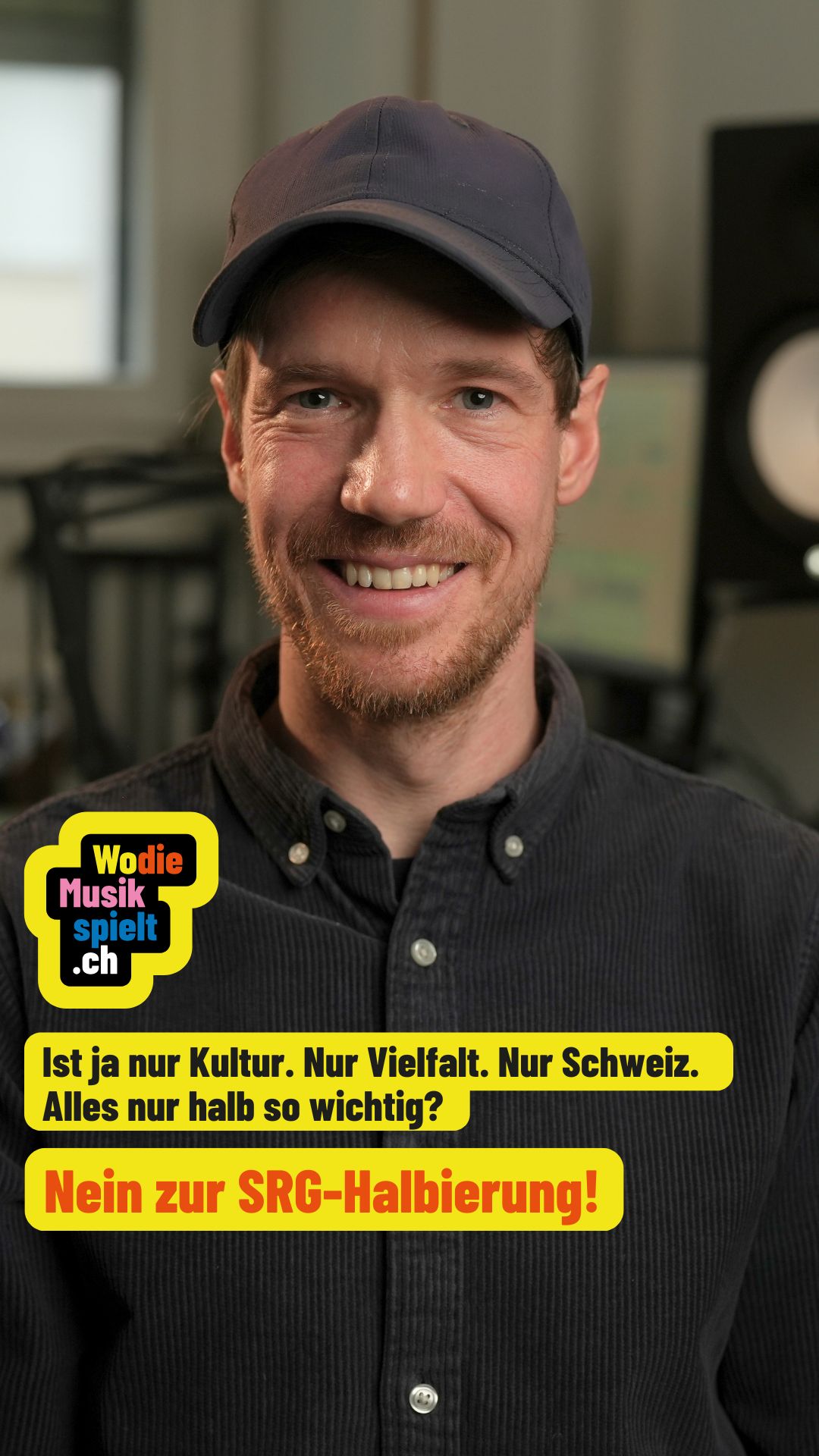 Wodie
Musik
spielt
.ch

Ist ja nur Kultur. Nur Vielfalt. Nur Schweiz. Alles nur halb so wichtig?

Nein zur SRG-Halbierung!